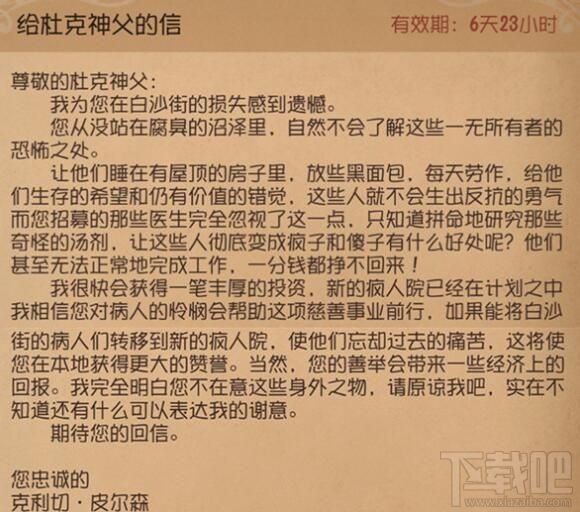 给杜克神父的信

有效期：6天23小时

尊敬的杜克神父：

我为您在白沙街的损失感到遗憾。

您从没站在腐臭的沼泽里，自然不会了解这些一无所有者的恐怖之处。

让他们睡在有屋顶的房子里，放些黑面包，每天劳作，给他们生存的希望和仍有价值的错觉，这些人就不会生出反抗的勇气而您招募的那些医生完全忽视了这一点，只知道拼命地研究那些奇怪的汤剂，让这些人彻底变成疯子和傻子有什么好处呢？他们甚至无法正常地完成工作，一分钱都挣不回来！

我很快会获得一笔丰厚的投资，新的疯人院已经在计划之中我相信您对病人的怜悯会帮助这项慈善事业前行，如果能将白沙街的病人们转移到新的疯人院，使他们忘却过去的痛苦，这将使您在本地获得更大的赞誉。当然，您的善举会带来一些经济上的回报。我完全明白您不在意这些身外之物，请原谅我吧，实在不知道还有什么可以表达我的谢意。

期待您的回信。

您忠诚的
克利切·皮尔森

下载吧
www.xiazaiba.com